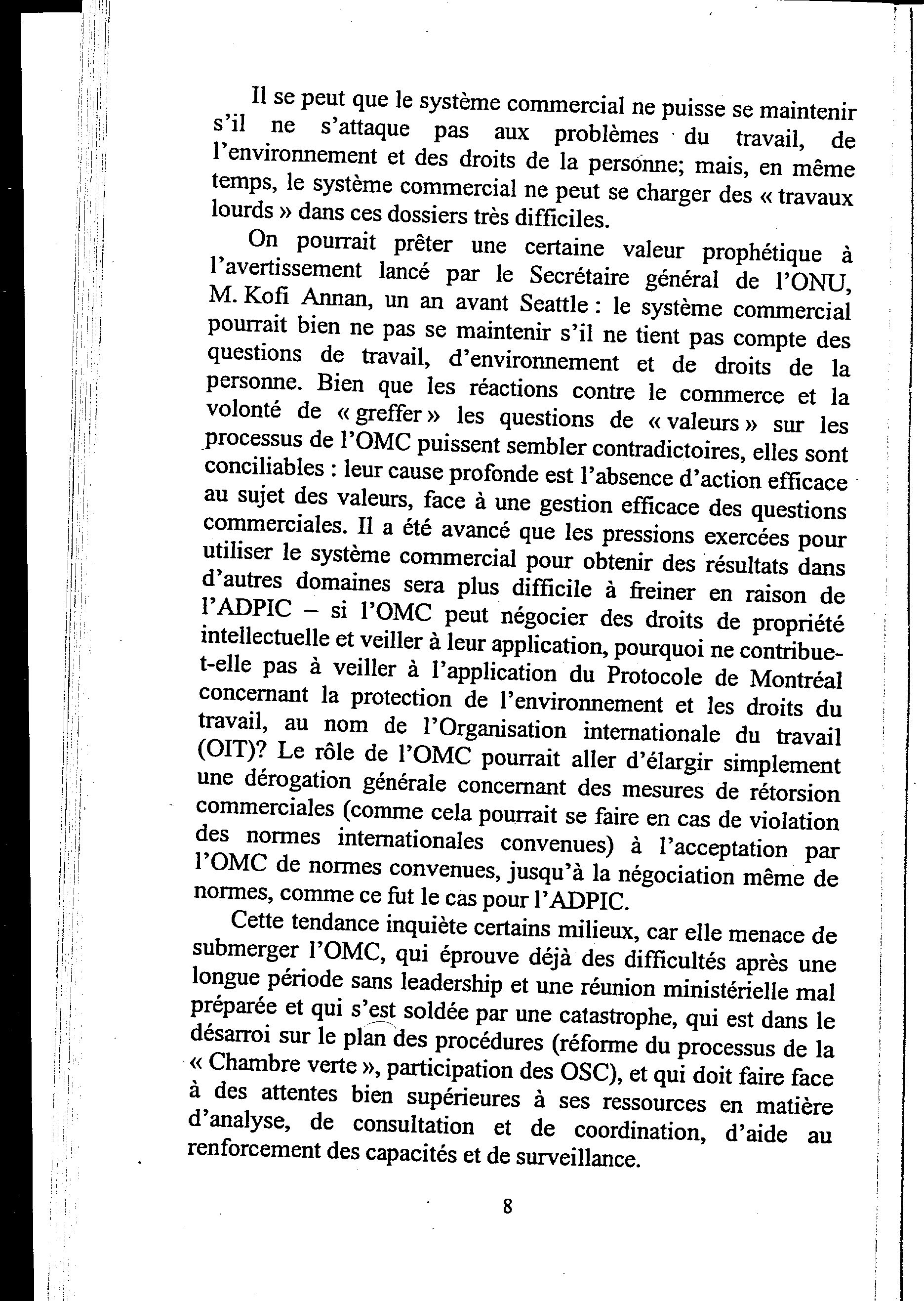 Il se peut que le système commercial ne puisse se maintenir s'il ne s'attaque pas aux problèmes du travail, de l'environnement et des droits de la personne; mais, en même temps, le système commercial ne peut se charger des « travaux lourds » dans ces dossiers très difficiles.

On pourrait prêter une certaine valeur prophétique à l'avertissement lancé par le Secrétaire général de l'ONU, M. Kofi Annan, un an avant Seattle : le système commercial pourrait bien ne pas se maintenir s'il ne tient pas compte des questions de travail, d'environnement et de droits de la personne. Bien que les réactions contre le commerce et la volonté de « greffer » les questions de « valeurs » sur les processus de l'OMC puissent sembler contradictoires, elles sont conciliables : leur cause profonde est l'absence d'action efficace au sujet des valeurs, face à une gestion efficace des questions commerciales. Il a été avancé que les pressions exercées pour utiliser le système commercial pour obtenir des résultats dans d'autres domaines sera plus difficile à freiner en raison de l'ADPIC – si l'OMC peut négocier des droits de propriété intellectuelle et veiller à leur application, pourquoi ne contribue-t-elle pas à veiller à l'application du Protocole de Montréal concernant la protection de l'environnement et les droits du travail, au nom de l'Organisation internationale du travail (OIT)? Le rôle de l'OMC pourrait aller d'élargir simplement une dérogation générale concernant des mesures de rétorsion commerciales (comme cela pourrait se faire en cas de violation des normes internationales convenues) à l'acceptation par l'OMC de normes convenues, jusqu'à la négociation même de normes, comme ce fut le cas pour l'ADPIC.

Cette tendance inquiète certains milieux, car elle menace de submerger l'OMC, qui éprouve déjà des difficultés après une longue période sans leadership et une réunion ministérielle mal préparée et qui s'est soldée par une catastrophe, qui est dans le désarroi sur le plan des procédures (réforme du processus de la « Chambre verte », participation des OSC), et qui doit faire face à des attentes bien supérieures à ses ressources en matière d'analyse, de consultation et de coordination, d'aide au renforcement des capacités et de surveillance.

8